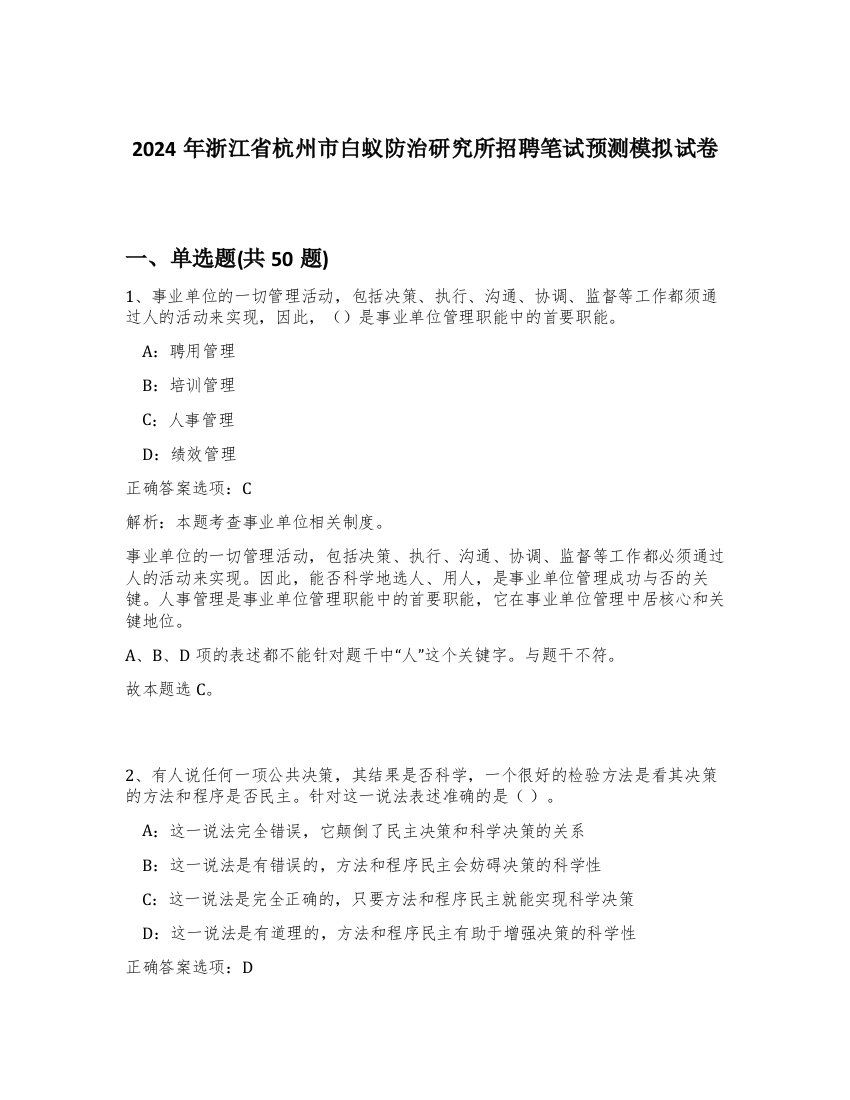 2024 年浙江省杭州市白蚁防治研究所招聘笔试预测模拟试卷

一、单选题(共 50 题)

1、事业单位的一切管理活动，包括决策、执行、沟通、协调、监督等工作都须通过人的活动来实现，因此，（）是事业单位管理职能中的首要职能。

A：聘用管理

B：培训管理

C：人事管理

D：绩效管理

正确答案选项：C

解析：本题考查事业单位相关制度。

事业单位的一切管理活动，包括决策、执行、沟通、协调、监督等工作都必须通过人的活动来实现。因此，能否科学地选人、用人，是事业单位管理成功与否的关键。人事管理是事业单位管理职能中的首要职能，它在事业单位管理中居核心和关键地位。

A、B、D 项的表述都不能针对题干中“人”这个关键字。与题干不符。

故本题选 C。

2、有人说任何一项公共决策，其结果是否科学，一个很好的检验方法是看其决策的方法和程序是否民主。针对这一说法表述准确的是（ ）。

A：这一说法完全错误，它颠倒了民主决策和科学决策的关系

B：这一说法是有错误的，方法和程序民主会妨碍决策的科学性

C：这一说法是完全正确的，只要方法和程序民主就能实现科学决策

D：这一说法是有道理的，方法和程序民主有助于增强决策的科学性

正确答案选项：D